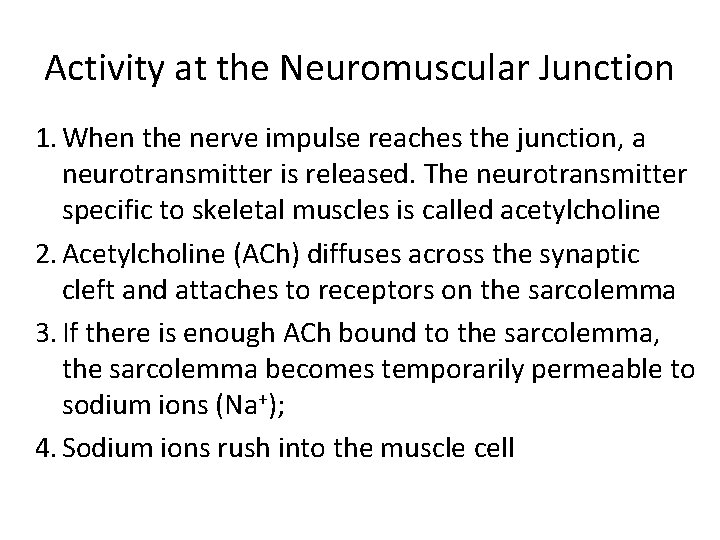 Activity at the Neuromuscular Junction

1. When the nerve impulse reaches the junction, a neurotransmitter is released. The neurotransmitter specific to skeletal muscles is called acetylcholine

2. Acetylcholine (ACh) diffuses across the synaptic cleft and attaches to receptors on the sarcolemma

3. If there is enough ACh bound to the sarcolemma, the sarcolemma becomes temporarily permeable to sodium ions ($Na^+$);

4. Sodium ions rush into the muscle cell